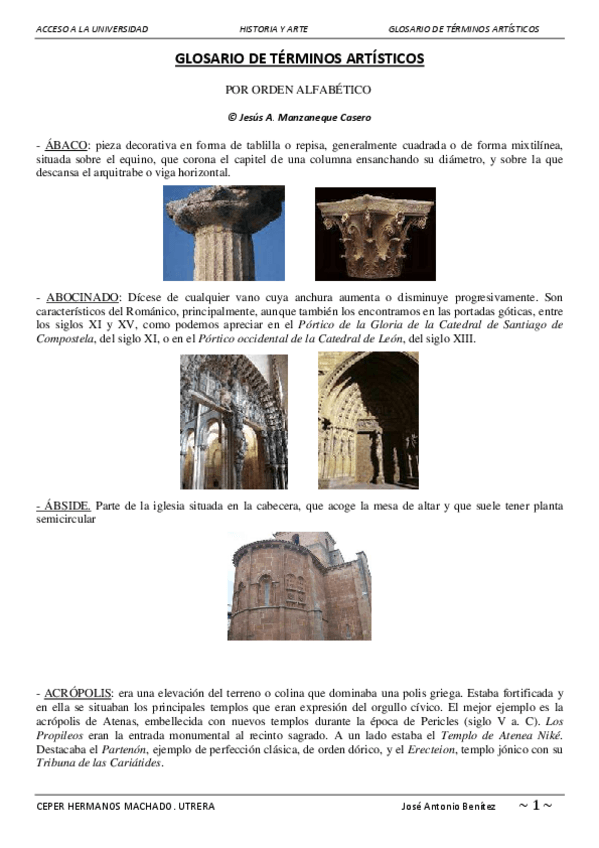 ACCESO A LA UNIVERSIDAD HISTORIA Y ARTE GLOSARIO DE TÉRMINOS ARTÍSTICOS

GLOSARIO DE TÉRMINOS ARTÍSTICOS

POR ORDEN ALFABÉTICO

© Jesús A. Manzaneque Casero

- ÁBACO: pieza decorativa en forma de tablilla o repisa, generalmente cuadrada o de forma mixtilínea, situada sobre el equino, que corona el capitel de una columna ensanchando su diámetro, y sobre la que descansa el arquitrabe o viga horizontal.

- ABOCINADO: Dícese de cualquier vano cuya anchura aumenta o disminuye progresivamente. Son característicos del Románico, principalmente, aunque también los encontramos en las portadas góticas, entre los siglos XI y XV, como podemos apreciar en el Pórtico de la Gloria de la Catedral de Santiago de Compostela, del siglo XI, o en el Pórtico occidental de la Catedral de León, del siglo XIII.

- ÁBSIDE. Parte de la iglesia situada en la cabecera, que acoge la mesa de altar y que suele tener planta semicircular

- ACRÓPOLIS: era una elevación del terreno o colina que dominaba una polis griega. Estaba fortificada y en ella se situaban los principales templos que eran expresión del orgullo cívico. El mejor ejemplo es la acrópolis de Atenas, embellecida con nuevos templos durante la época de Pericles (siglo V a. C). Los Propileos eran la entrada monumental al recinto sagrado. A un lado estaba el Templo de Atenea Niké. Destacaba el Partenón, ejemplo de perfección clásica, de orden dórico, y el Erecteion, templo jónico con su Tribuna de las Cariátides.

CEPER HERMANOS MACHADO. UTRERA José Antonio Benítez ~ 1 ~